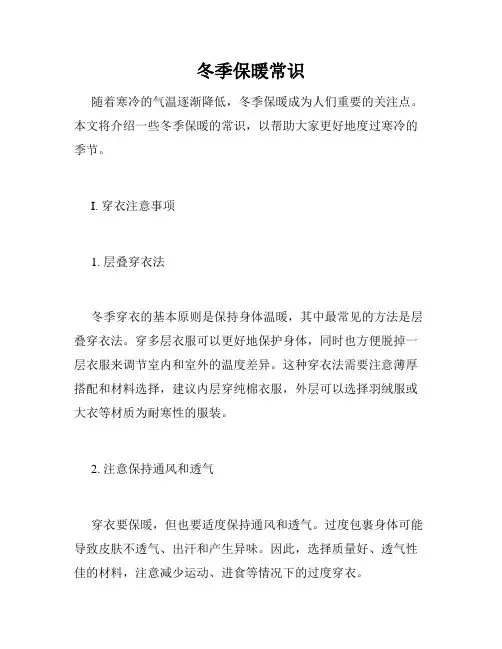 冬季保暖常识

随着寒冷的气温逐渐降低，冬季保暖成为人们重要的关注点。本文将介绍一些冬季保暖的常识，以帮助大家更好地度过寒冷的季节。

I. 穿衣注意事项

1. 层叠穿衣法

冬季穿衣的基本原则是保持身体温暖，其中最常见的方法是层叠穿衣法。穿多层衣服可以更好地保护身体，同时也方便脱掉一层衣服来调节室内和室外的温度差异。这种穿衣法需要注意薄厚搭配和材料选择，建议内层穿纯棉衣服，外层可以选择羽绒服或大衣等材质为耐寒性的服装。

2. 注意保持通风和透气

穿衣要保暖，但也要适度保持通风和透气。过度包裹身体可能导致皮肤不透气、出汗和产生异味。因此，选择质量好、透气性佳的材料，注意减少运动、进食等情况下的过度穿衣。